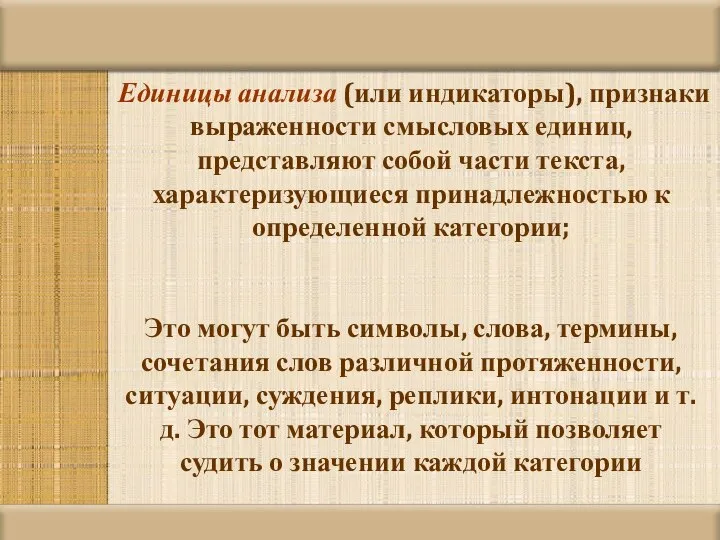 Единицы анализа (или индикаторы), признаки выраженности смысловых единиц, представляют собой части текста, характеризующиеся принадлежностью к определенной категории;

Это могут быть символы, слова, термины, сочетания слов различной протяженности, ситуации, суждения, реплики, интонации и т. д. Это тот материал, который позволяет судить о значении каждой категории